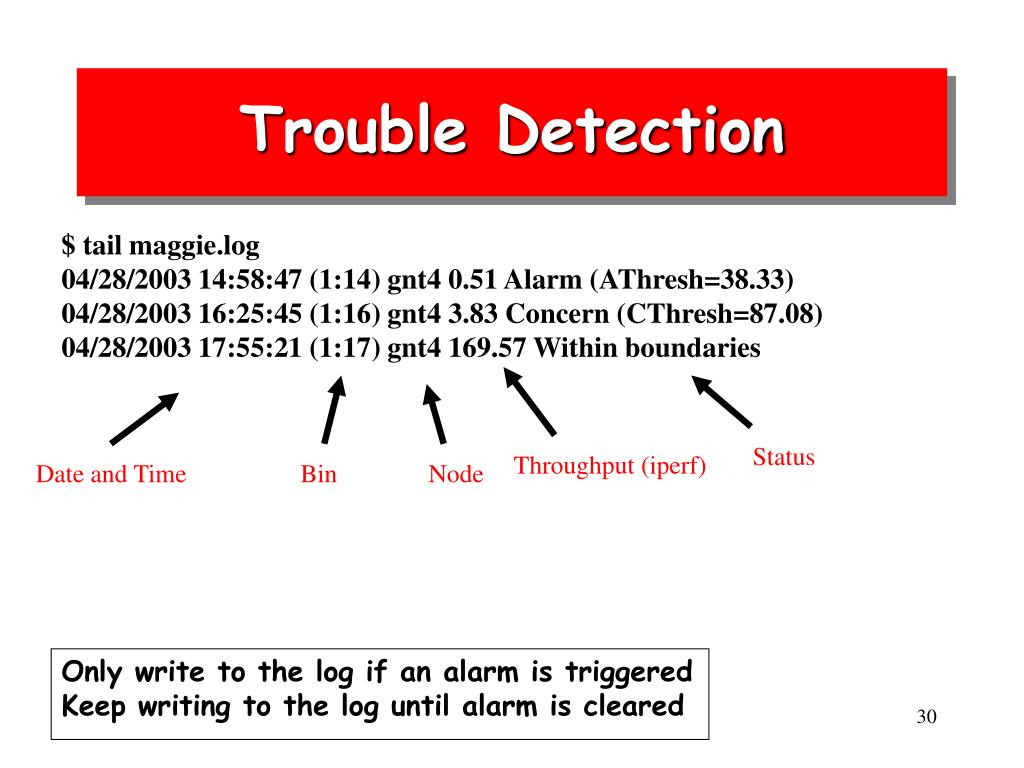 Trouble Detection

$ tail maggie.log
04/28/2003 14:58:47 (1:14) gnt4 0.51 Alarm (AThresh=38.33)
04/28/2003 16:25:45 (1:16) gnt4 3.83 Concern (CThresh=87.08)
04/28/2003 17:55:21 (1:17) gnt4 169.57 Within boundaries

Date and Time

Bin

Node

Throughput (iperf)

Status

Only write to the log if an alarm is triggered
Keep writing to the log until alarm is cleared

30